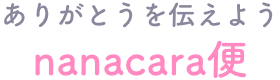 ありがとうを伝えよう

nanacara便